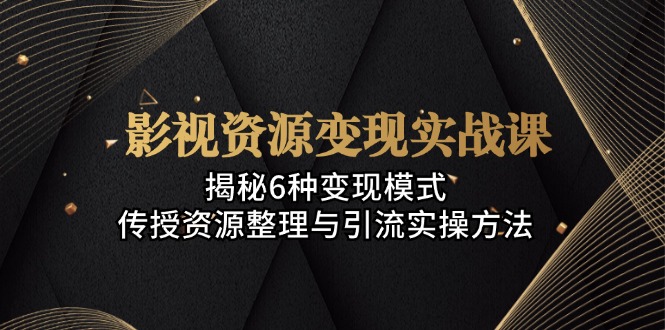 影视资源变现实战课

揭秘6种变现模式
传授资源整理与引流实操方法